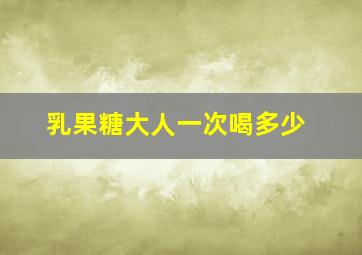 乳果糖大人一次喝多少